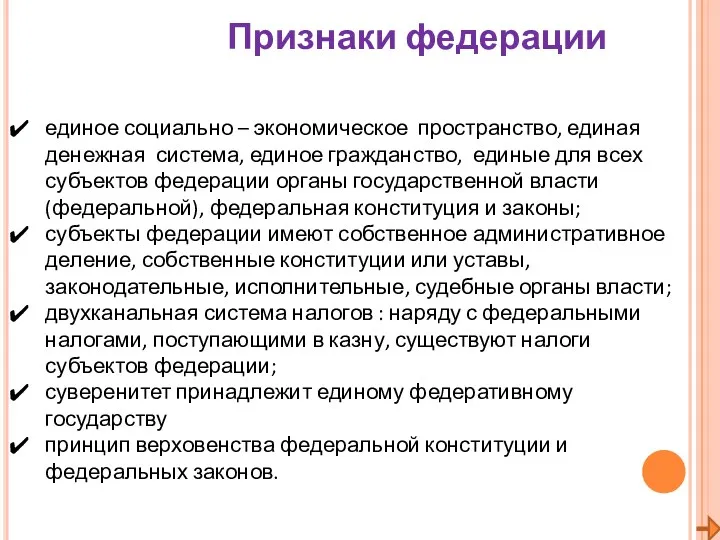 Признаки федерации

✔ единое социально – экономическое пространство, единая денежная система, единое гражданство, единые для всех субъектов федерации органы государственной власти (федеральной), федеральная конституция и законы;
✔ субъекты федерации имеют собственное административное деление, собственные конституции или уставы, законодательные, исполнительные, судебные органы власти;
✔ двухканальная система налогов : наряду с федеральными налогами, поступающими в казну, существуют налоги субъектов федерации;
✔ суверенитет принадлежит единому федеративному государству
✔ принцип верховенства федеральной конституции и федеральных законов.